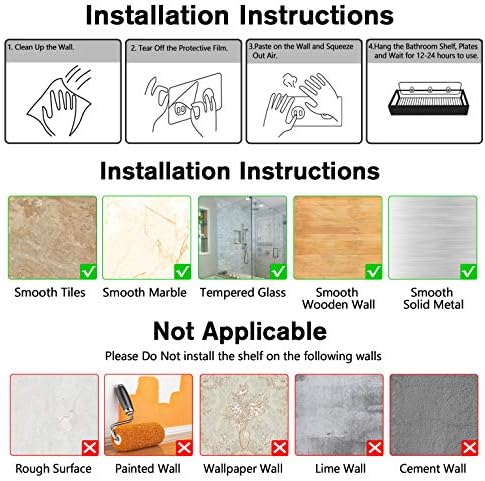 Installation Instructions

1. Clean Up the Wall.

2. Tear Off the Protective Film.

3.Paste on the Wall and Squeeze Out Air.

4.Hang the Bathroom Shelf, Plates and Wait for 12-24 hours to use.

Installation Instructions

Smooth Tiles

Smooth Marble

Tempered Glass

Smooth Wooden Wall

Smooth Solid Metal

Not Applicable

Please Do Not install the shelf on the following walls

Rough Surface

Painted Wall

Wallpaper Wall

Lime Wall

Cement Wall